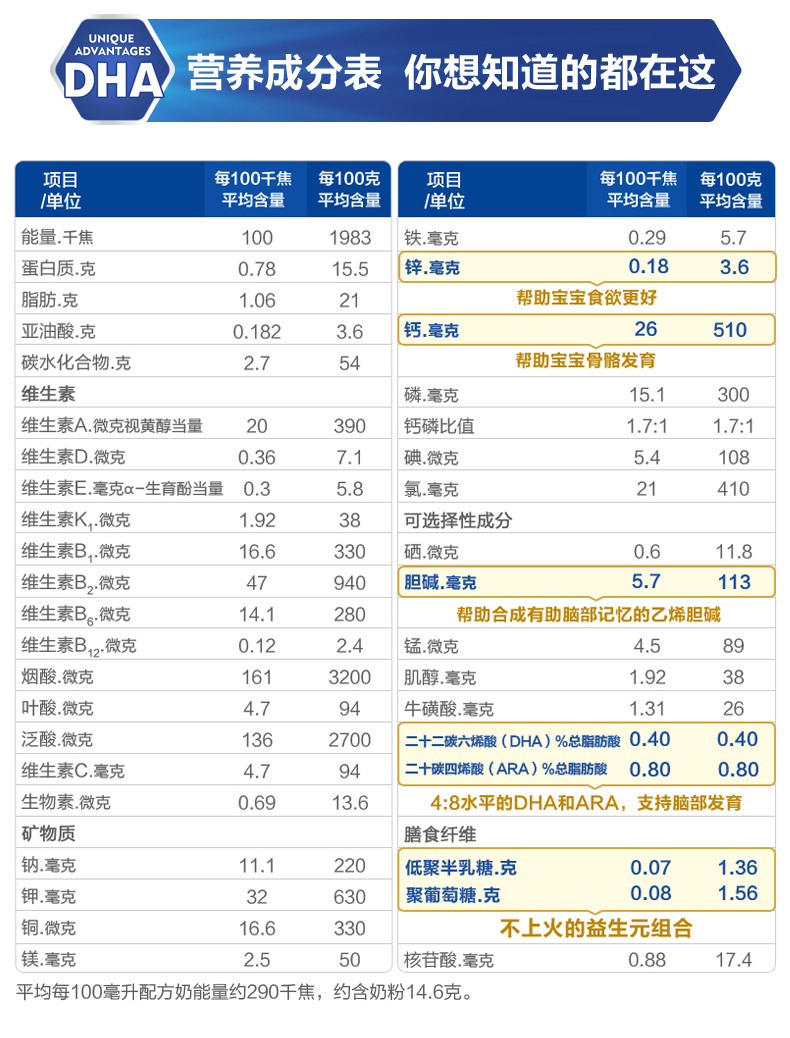 UNIQUE ADVANTAGES DHA 营养成分表 你想知道的都在这

| 项目/单位 | 每100千焦平均含量 | 每100克平均含量 |
|---|---|---|
| 能量.千焦 | 100 | 1983 |
| 蛋白质.克 | 0.78 | 15.5 |
| 脂肪.克 | 1.06 | 21 |
| 亚油酸.克 | 0.182 | 3.6 |
| 碳水化合物.克 | 2.7 | 54 |
| 维生素 | | |
| 维生素A.微克视黄醇当量 | 20 | 390 |
| 维生素D.微克 | 0.36 | 7.1 |
| 维生素E.毫克α-生育酚当量 | 0.3 | 5.8 |
| 维生素$K_1$.微克 | 1.92 | 38 |
| 维生素$B_1$.微克 | 16.6 | 330 |
| 维生素$B_2$.微克 | 47 | 940 |
| 维生素$B_6$.微克 | 14.1 | 280 |
| 维生素$B_{12}$.微克 | 0.12 | 2.4 |
| 烟酸.微克 | 161 | 3200 |
| 叶酸.微克 | 4.7 | 94 |
| 泛酸.微克 | 136 | 2700 |
| 维生素C.毫克 | 4.7 | 94 |
| 生物素.微克 | 0.69 | 13.6 |
| 矿物质 | | |
| 钠.毫克 | 11.1 | 220 |
| 钾.毫克 | 32 | 630 |
| 铜.微克 | 16.6 | 330 |
| 镁.毫克 | 2.5 | 50 |

| 项目/单位 | 每100千焦平均含量 | 每100克平均含量 |
|---|---|---|
| 铁.毫克 | 0.29 | 5.7 |
| 锌.毫克 | 0.18 | 3.6 |
| 帮助宝宝食欲更好 | | |
| 钙.毫克 | 26 | 510 |
| 帮助宝宝骨骼发育 | | |
| 磷.毫克 | 15.1 | 300 |
| 钙磷比值 | 1.7:1 | 1.7:1 |
| 碘.微克 | 5.4 | 108 |
| 氯.毫克 | 21 | 410 |
| 可选择性成分 | | |
| 硒.微克 | 0.6 | 11.8 |
| 胆碱.毫克 | 5.7 | 113 |
| 帮助合成有助脑部记忆的乙烯胆碱 | | |
| 锰.微克 | 4.5 | 89 |
| 肌醇.毫克 | 1.92 | 38 |
| 牛磺酸.毫克 | 1.31 | 26 |
| 二十二碳六烯酸(DHA)%总脂肪酸 | 0.40 | 0.40 |
| 二十碳四烯酸(ARA)%总脂肪酸 | 0.80 | 0.80 |
| 4:8水平的DHA和ARA，支持脑部发育 | | |
| 膳食纤维 | | |
| 低聚半乳糖.克 | 0.07 | 1.36 |
| 聚葡萄糖.克 | 0.08 | 1.56 |
| 不上火的益生元组合 | | |
| 核苷酸.毫克 | 0.88 | 17.4 |

平均每100毫升配方奶能量约290千焦，约含奶粉14.6克。